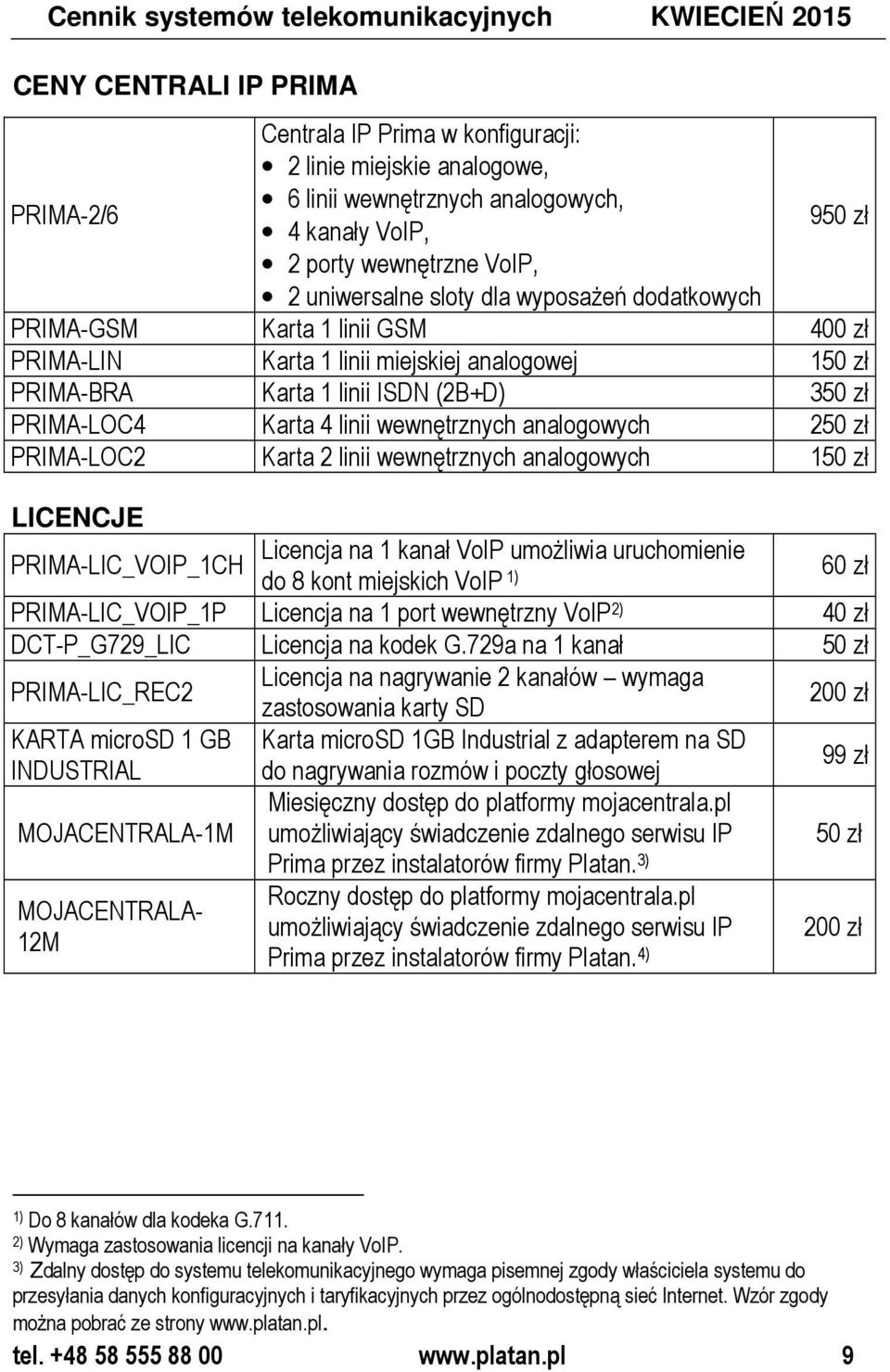 Cennik systemów telekomunikacyjnych KWIECIEŃ 2015

CENY CENTRALI IP PRIMA

| | | |
|---|---|---|
| PRIMA-2/6 | Centrala IP Prima w konfiguracji: • 2 linie miejskie analogowe, • 6 linii wewnętrznych analogowych, • 4 kanały VoIP, • 2 porty wewnętrzne VoIP, • 2 uniwersalne sloty dla wyposażeń dodatkowych | 950 zł |
| PRIMA-GSM | Karta 1 linii GSM | 400 zł |
| PRIMA-LIN | Karta 1 linii miejskiej analogowej | 150 zł |
| PRIMA-BRA | Karta 1 linii ISDN (2B+D) | 350 zł |
| PRIMA-LOC4 | Karta 4 linii wewnętrznych analogowych | 250 zł |
| PRIMA-LOC2 | Karta 2 linii wewnętrznych analogowych | 150 zł |

LICENCJE

| | | |
|---|---|---|
| PRIMA-LIC_VOIP_1CH | Licencja na 1 kanał VoIP umożliwia uruchomienie do 8 kont miejskich VoIP $^{1)}$ | 60 zł |
| PRIMA-LIC_VOIP_1P | Licencja na 1 port wewnętrzny VoIP$^{2)}$ | 40 zł |
| DCT-P_G729_LIC | Licencja na kodek G.729a na 1 kanał | 50 zł |
| PRIMA-LIC_REC2 | Licencja na nagrywanie 2 kanałów – wymaga zastosowania karty SD | 200 zł |
| KARTA microSD 1 GB INDUSTRIAL | Karta microSD 1GB Industrial z adapterem na SD do nagrywania rozmów i poczty głosowej | 99 zł |
| MOJACENTRALA-1M | Miesięczny dostęp do platformy mojacentrala.pl umożliwiający świadczenie zdalnego serwisu IP Prima przez instalatorów firmy Platan.$^{3)}$ | 50 zł |
| MOJACENTRALA-12M | Roczny dostęp do platformy mojacentrala.pl umożliwiający świadczenie zdalnego serwisu IP Prima przez instalatorów firmy Platan.$^{4)}$ | 200 zł |

$^{1)}$ Do 8 kanałów dla kodeka G.711.
$^{2)}$ Wymaga zastosowania licencji na kanały VoIP.
$^{3)}$ Zdalny dostęp do systemu telekomunikacyjnego wymaga pisemnej zgody właściciela systemu do przesyłania danych konfiguracyjnych i taryfikacyjnych przez ogólnodostępną sieć Internet. Wzór zgody można pobrać ze strony www.platan.pl.

tel. +48 58 555 88 00 www.platan.pl 9